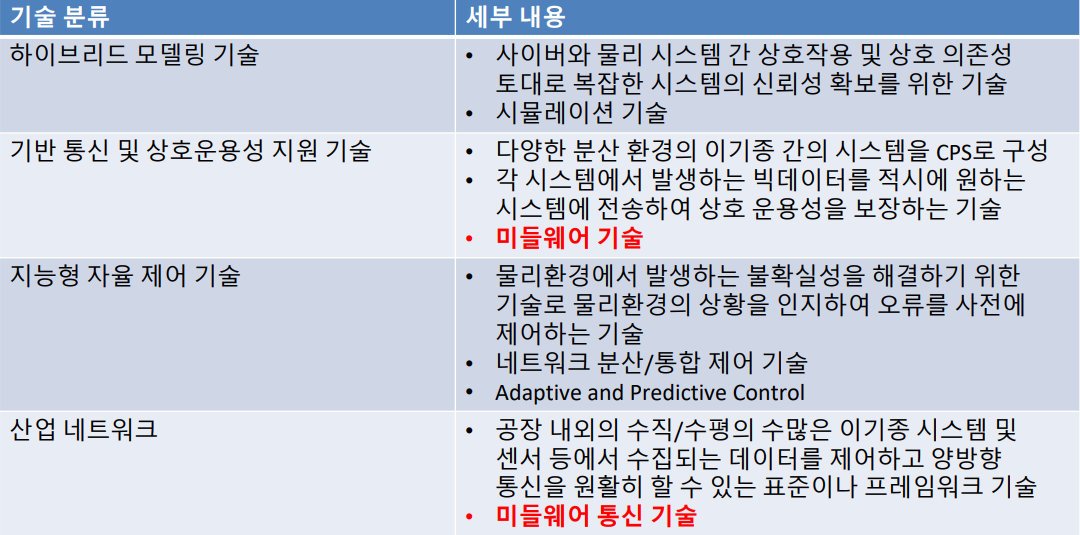 | 기술 분류 | 세부 내용 |
|---|---|
| 하이브리드 모델링 기술 | • 사이버와 물리 시스템 간 상호작용 및 상호 의존성 토대로 복잡한 시스템의 신뢰성 확보를 위한 기술 • 시뮬레이션 기술 |
| 기반 통신 및 상호운용성 지원 기술 | • 다양한 분산 환경의 이기종 간의 시스템을 CPS로 구성 • 각 시스템에서 발생하는 빅데이터를 적시에 원하는 시스템에 전송하여 상호 운용성을 보장하는 기술 • 미들웨어 기술 |
| 지능형 자율 제어 기술 | • 물리환경에서 발생하는 불확실성을 해결하기 위한 기술로 물리환경의 상황을 인지하여 오류를 사전에 제어하는 기술 • 네트워크 분산/통합 제어 기술 • Adaptive and Predictive Control |
| 산업 네트워크 | • 공장 내외의 수직/수평의 수많은 이기종 시스템 및 센서 등에서 수집되는 데이터를 제어하고 양방향 통신을 원활히 할 수 있는 표준이나 프레임워크 기술 • 미들웨어 통신 기술 |